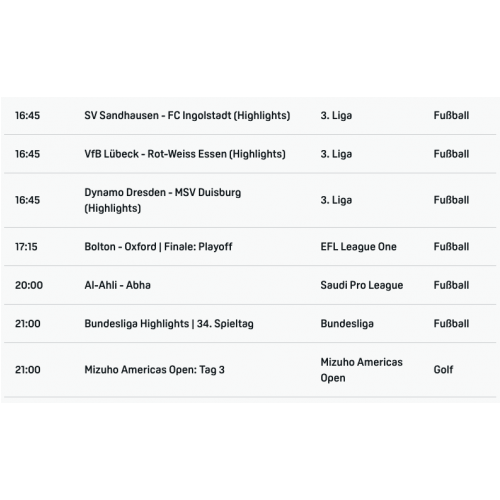 | | | | |
|---|---|---|---|
| 16:45 | SV Sandhausen - FC Ingolstadt (Highlights) | 3. Liga | Fußball |
| 16:45 | VfB Lübeck - Rot-Weiss Essen (Highlights) | 3. Liga | Fußball |
| 16:45 | Dynamo Dresden - MSV Duisburg (Highlights) | 3. Liga | Fußball |
| 17:15 | Bolton - Oxford \| Finale: Playoff | EFL League One | Fußball |
| 20:00 | Al-Ahli - Abha | Saudi Pro League | Fußball |
| 21:00 | Bundesliga Highlights \| 34. Spieltag | Bundesliga | Fußball |
| 21:00 | Mizuho Americas Open: Tag 3 | Mizuho Americas Open | Golf |